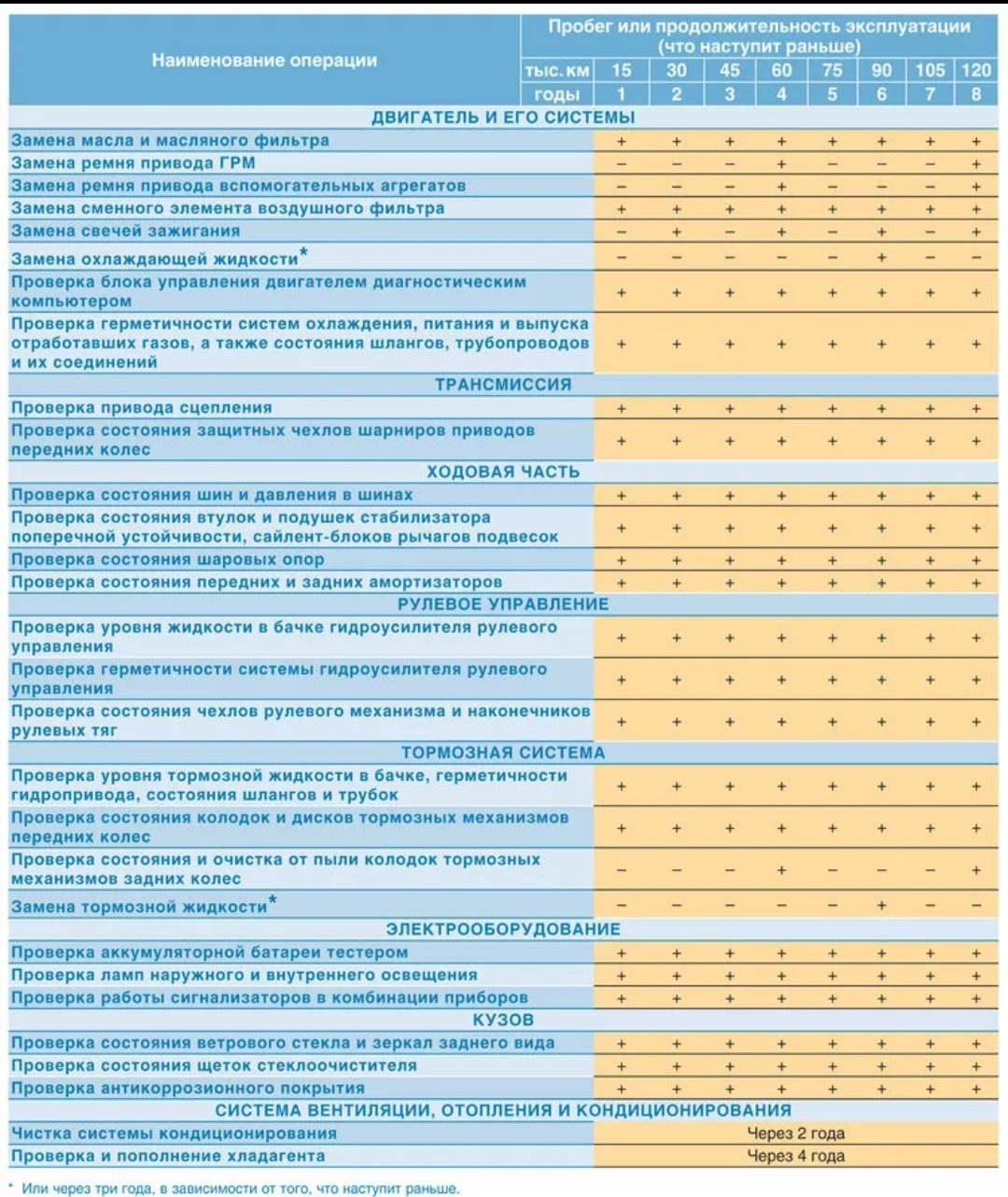 | Наименование операции | Пробег или продолжительность эксплуатации (что наступит раньше) | | | | | | | | |
|---|---|---|---|---|---|---|---|---|---|
| | тыс. км | 15 | 30 | 45 | 60 | 75 | 90 | 105 | 120 |
| | годы | 1 | 2 | 3 | 4 | 5 | 6 | 7 | 8 |
| ДВИГАТЕЛЬ И ЕГО СИСТЕМЫ | | | | | | | | | |
| Замена масла и масляного фильтра | | + | + | + | + | + | + | + | + |
| Замена ремня привода ГРМ | | – | – | – | + | – | – | – | + |
| Замена ремня привода вспомогательных агрегатов | | – | – | – | + | – | – | – | + |
| Замена сменного элемента воздушного фильтра | | + | + | + | + | + | + | + | + |
| Замена свечей зажигания | | – | + | – | + | – | + | – | + |
| Замена охлаждающей жидкости* | | – | – | – | – | – | + | – | – |
| Проверка блока управления двигателем диагностическим компьютером | | + | + | + | + | + | + | + | + |
| Проверка герметичности систем охлаждения, питания и выпуска отработавших газов, а также состояния шлангов, трубопроводов и их соединений | | + | + | + | + | + | + | + | + |
| ТРАНСМИССИЯ | | | | | | | | | |
| Проверка привода сцепления | | + | + | + | + | + | + | + | + |
| Проверка состояния защитных чехлов шарниров приводов передних колес | | + | + | + | + | + | + | + | + |
| ХОДОВАЯ ЧАСТЬ | | | | | | | | | |
| Проверка состояния шин и давления в шинах | | + | + | + | + | + | + | + | + |
| Проверка состояния втулок и подушек стабилизатора поперечной устойчивости, сайлент-блоков рычагов подвесок | | + | + | + | + | + | + | + | + |
| Проверка состояния шаровых опор | | + | + | + | + | + | + | + | + |
| Проверка состояния передних и задних амортизаторов | | + | + | + | + | + | + | + | + |
| РУЛЕВОЕ УПРАВЛЕНИЕ | | | | | | | | | |
| Проверка уровня жидкости в бачке гидроусилителя рулевого управления | | + | + | + | + | + | + | + | + |
| Проверка герметичности системы гидроусилителя рулевого управления | | + | + | + | + | + | + | + | + |
| Проверка состояния чехлов рулевого механизма и наконечников рулевых тяг | | + | + | + | + | + | + | + | + |
| ТОРМОЗНАЯ СИСТЕМА | | | | | | | | | |
| Проверка уровня тормозной жидкости в бачке, герметичности гидропривода, состояния шлангов и трубок | | + | + | + | + | + | + | + | + |
| Проверка состояния колодок и дисков тормозных механизмов передних колес | | + | + | + | + | + | + | + | + |
| Проверка состояния и очистка от пыли колодок тормозных механизмов задних колес | | – | – | – | + | – | – | – | + |
| Замена тормозной жидкости* | | – | – | – | – | – | + | – | – |
| ЭЛЕКТРООБОРУДОВАНИЕ | | | | | | | | | |
| Проверка аккумуляторной батареи тестером | | + | + | + | + | + | + | + | + |
| Проверка ламп наружного и внутреннего освещения | | + | + | + | + | + | + | + | + |
| Проверка работы сигнализаторов в комбинации приборов | | + | + | + | + | + | + | + | + |
| КУЗОВ | | | | | | | | | |
| Проверка состояния ветрового стекла и зеркал заднего вида | | + | + | + | + | + | + | + | + |
| Проверка состояния щеток стеклоочистителя | | + | + | + | + | + | + | + | + |
| Проверка антикоррозионного покрытия | | + | + | + | + | + | + | + | + |
| СИСТЕМА ВЕНТИЛЯЦИИ, ОТОПЛЕНИЯ И КОНДИЦИОНИРОВАНИЯ | | | | | | | | | |
| Чистка системы кондиционирования | | Через 2 года | | | | | | | |
| Проверка и пополнение хладагента | | Через 4 года | | | | | | | |

* Или через три года, в зависимости от того, что наступит раньше.